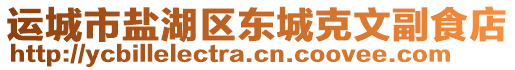 运城市盐湖区东城克文副食店
http://ycbillelectra.cn.coovee.com